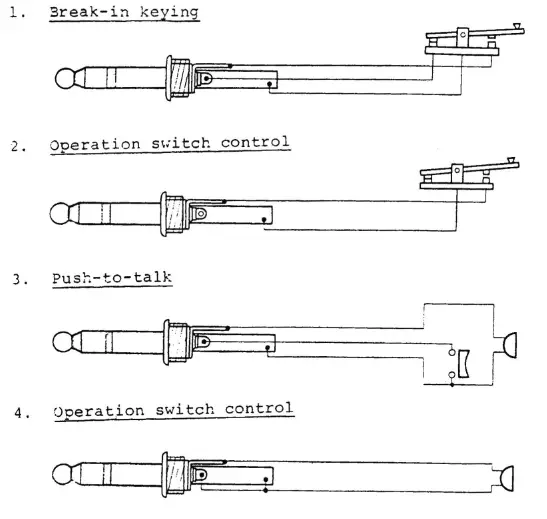 1. Break-in keying

2. Operation switch control

3. Push-to-talk

4. Operation switch control